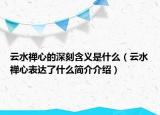 云水禅心的深刻含义是什么（云水禅心表达了什么简介介绍）